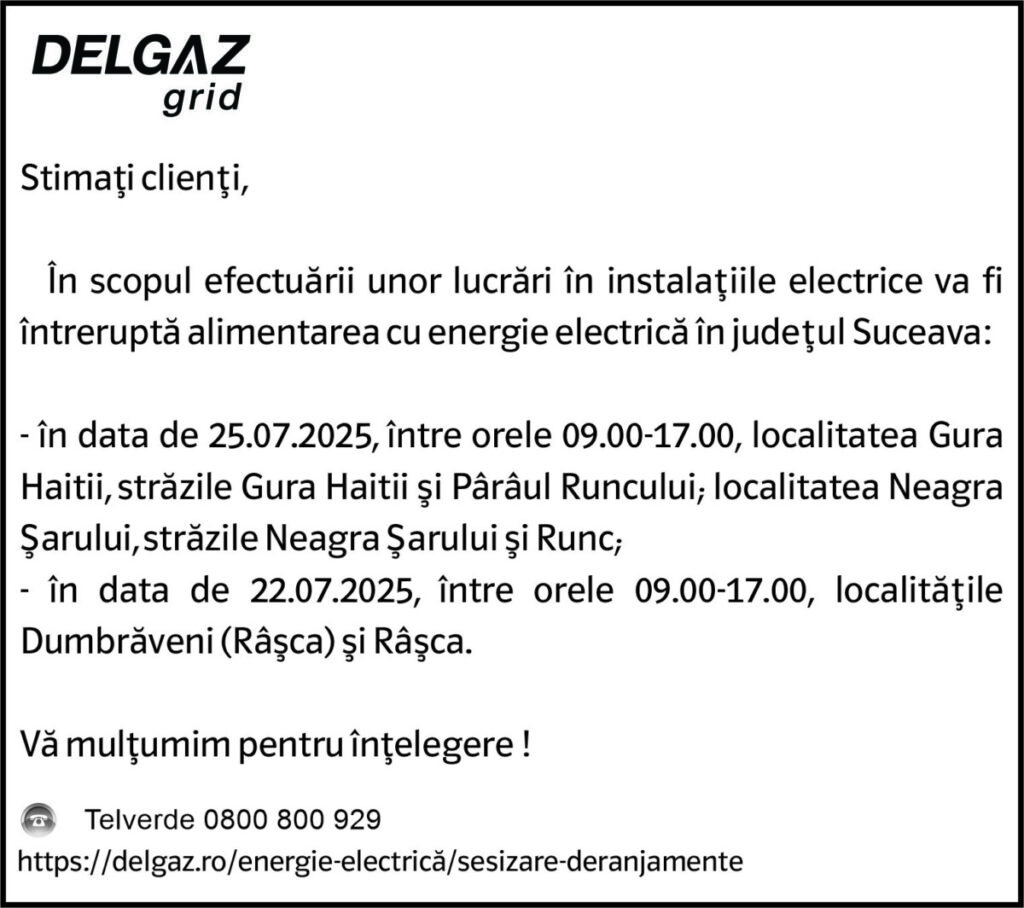 DELGAZ
grid

Stimaţi clienţi,

În scopul efectuării unor lucrări în instalaţiile electrice va fi întreruptă alimentarea cu energie electrică în judeţul Suceava:

- în data de 25.07.2025, între orele 09.00-17.00, localitatea Gura Haitii, străzile Gura Haitii şi Pârâul Runcului; localitatea Neagra Şarului, străzile Neagra Şarului şi Runc;
- în data de 22.07.2025, între orele 09.00-17.00, localităţile Dumbrăveni (Râşca) şi Râşca.

Vă mulţumim pentru înţelegere !

Telverde 0800 800 929
https://delgaz.ro/energie-electrică/sesizare-deranjamente